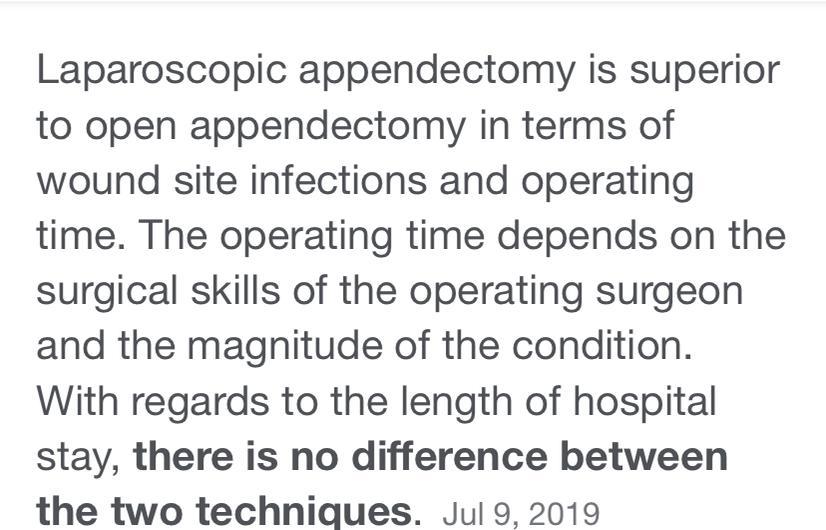 Laparoscopic appendectomy is superior to open appendectomy in terms of wound site infections and operating time. The operating time depends on the surgical skills of the operating surgeon and the magnitude of the condition. With regards to the length of hospital stay, there is no difference between the two techniques. Jul 9, 2019